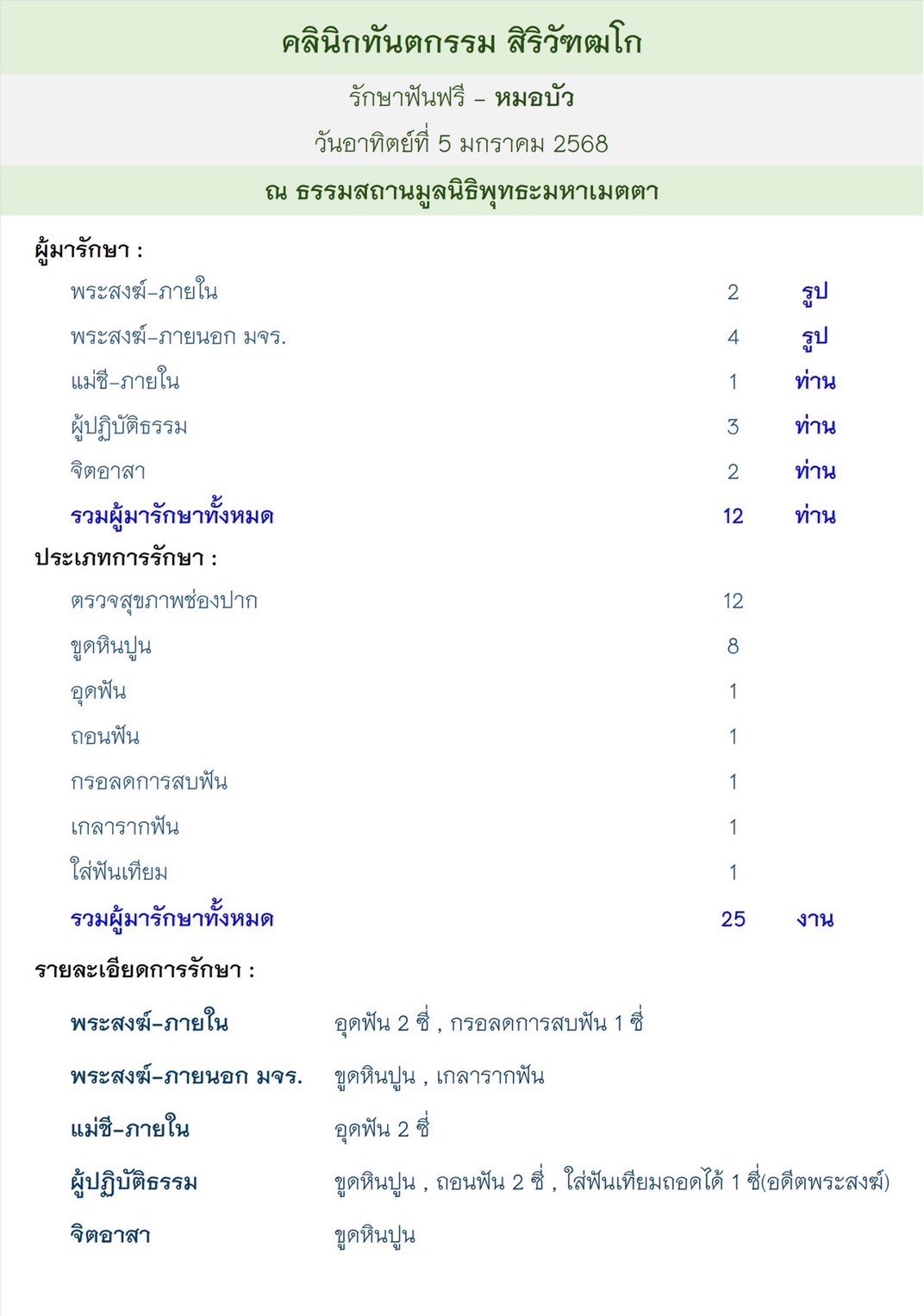 คลินิกทันตกรรม สิริวัฑฒโก

รักษาฟันฟรี – หมอบัว

วันอาทิตย์ที่ 5 มกราคม 2568

ณ ธรรมสถานมูลนิธิพุทธะมหาเมตตา

ผู้มารักษา :

| | | |
|---|---|---|
| พระสงฆ์–ภายใน | 2 | รูป |
| พระสงฆ์–ภายนอก มจร. | 4 | รูป |
| แม่ชี–ภายใน | 1 | ท่าน |
| ผู้ปฏิบัติธรรม | 3 | ท่าน |
| จิตอาสา | 2 | ท่าน |
| รวมผู้มารักษาทั้งหมด | 12 | ท่าน |

ประเภทการรักษา :

| | | |
|---|---|---|
| ตรวจสุขภาพช่องปาก | 12 | |
| ขูดหินปูน | 8 | |
| อุดฟัน | 1 | |
| ถอนฟัน | 1 | |
| กรอลดการสบฟัน | 1 | |
| เกลารากฟัน | 1 | |
| ใส่ฟันเทียม | 1 | |
| รวมผู้มารักษาทั้งหมด | 25 | งาน |

รายละเอียดการรักษา :

| | |
|---|---|
| พระสงฆ์–ภายใน | อุดฟัน 2 ซี่ , กรอลดการสบฟัน 1 ซี่ |
| พระสงฆ์–ภายนอก มจร. | ขูดหินปูน , เกลารากฟัน |
| แม่ชี–ภายใน | อุดฟัน 2 ซี่ |
| ผู้ปฏิบัติธรรม | ขูดหินปูน , ถอนฟัน 2 ซี่ , ใส่ฟันเทียมถอดได้ 1 ซี่(อดีตพระสงฆ์) |
| จิตอาสา | ขูดหินปูน |